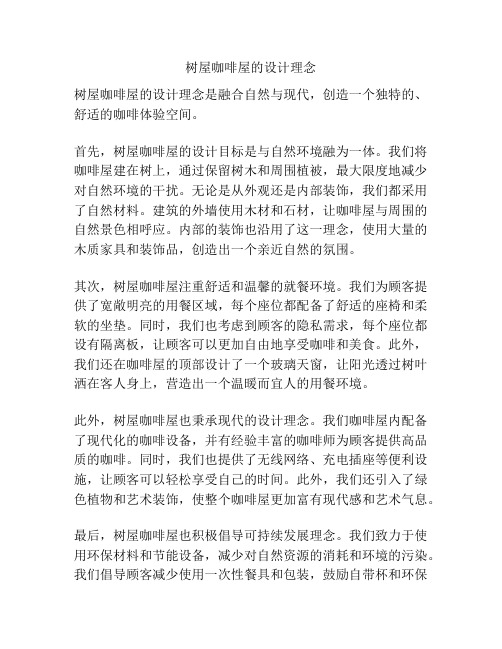 树屋咖啡屋的设计理念

树屋咖啡屋的设计理念是融合自然与现代，创造一个独特的、舒适的咖啡体验空间。

首先，树屋咖啡屋的设计目标是与自然环境融为一体。我们将咖啡屋建在树上，通过保留树木和周围植被，最大限度地减少对自然环境的干扰。无论是从外观还是内部装饰，我们都采用了自然材料。建筑的外墙使用木材和石材，让咖啡屋与周围的自然景色相呼应。内部的装饰也沿用了这一理念，使用大量的木质家具和装饰品，创造出一个亲近自然的氛围。

其次，树屋咖啡屋注重舒适和温馨的就餐环境。我们为顾客提供了宽敞明亮的用餐区域，每个座位都配备了舒适的座椅和柔软的坐垫。同时，我们也考虑到顾客的隐私需求，每个座位都设有隔离板，让顾客可以更加自由地享受咖啡和美食。此外，我们还在咖啡屋的顶部设计了一个玻璃天窗，让阳光透过树叶洒在客人身上，营造出一个温暖而宜人的用餐环境。

此外，树屋咖啡屋也秉承现代的设计理念。我们咖啡屋内配备了现代化的咖啡设备，并有经验丰富的咖啡师为顾客提供高品质的咖啡。同时，我们也提供了无线网络、充电插座等便利设施，让顾客可以轻松享受自己的时间。此外，我们还引入了绿色植物和艺术装饰，使整个咖啡屋更加富有现代感和艺术气息。

最后，树屋咖啡屋也积极倡导可持续发展理念。我们致力于使用环保材料和节能设备，减少对自然资源的消耗和环境的污染。我们倡导顾客减少使用一次性餐具和包装，鼓励自带杯和环保